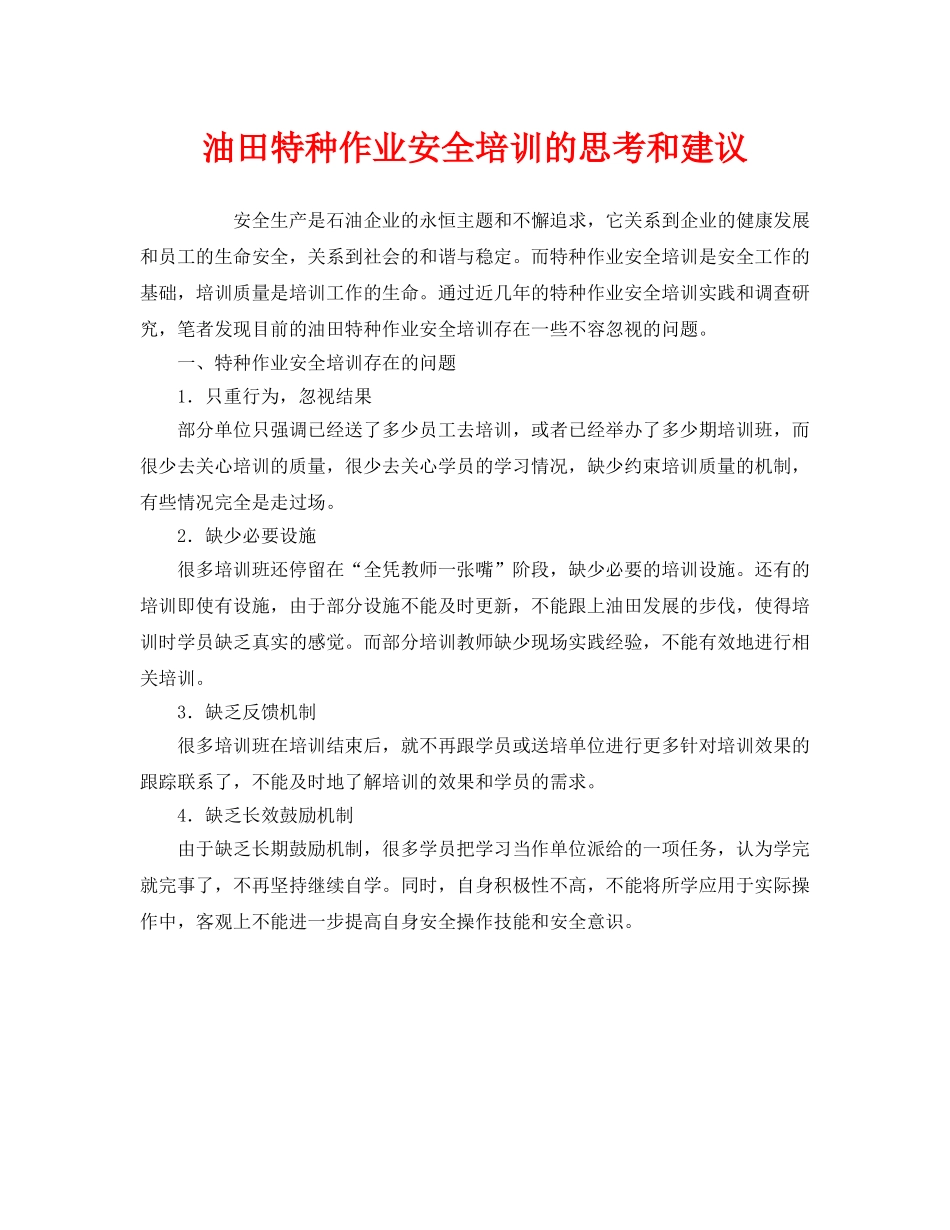 油田特种作业安全培训的思考和建议

安全生产是石油企业的永恒主题和不懈追求，它关系到企业的健康发展和员工的生命安全，关系到社会的和谐与稳定。而特种作业安全培训是安全工作的基础，培训质量是培训工作的生命。通过近几年的特种作业安全培训实践和调查研究，笔者发现目前的油田特种作业安全培训存在一些不容忽视的问题。

一、特种作业安全培训存在的问题

1．只重行为，忽视结果

部分单位只强调已经送了多少员工去培训，或者已经举办了多少期培训班，而很少去关心培训的质量，很少去关心学员的学习情况，缺少约束培训质量的机制，有些情况完全是走过场。

2．缺少必要设施

很多培训班还停留在“全凭教师一张嘴”阶段，缺少必要的培训设施。还有的培训即使有设施，由于部分设施不能及时更新，不能跟上油田发展的步伐，使得培训时学员缺乏真实的感觉。而部分培训教师缺少现场实践经验，不能有效地进行相关培训。

3．缺乏反馈机制

很多培训班在培训结束后，就不再跟学员或送培单位进行更多针对培训效果的跟踪联系了，不能及时地了解培训的效果和学员的需求。

4．缺乏长效鼓励机制

由于缺乏长期鼓励机制，很多学员把学习当作单位派给的一项任务，认为学完就完事了，不再坚持继续自学。同时，自身积极性不高，不能将所学应用于实际操作中，客观上不能进一步提高自身安全操作技能和安全意识。